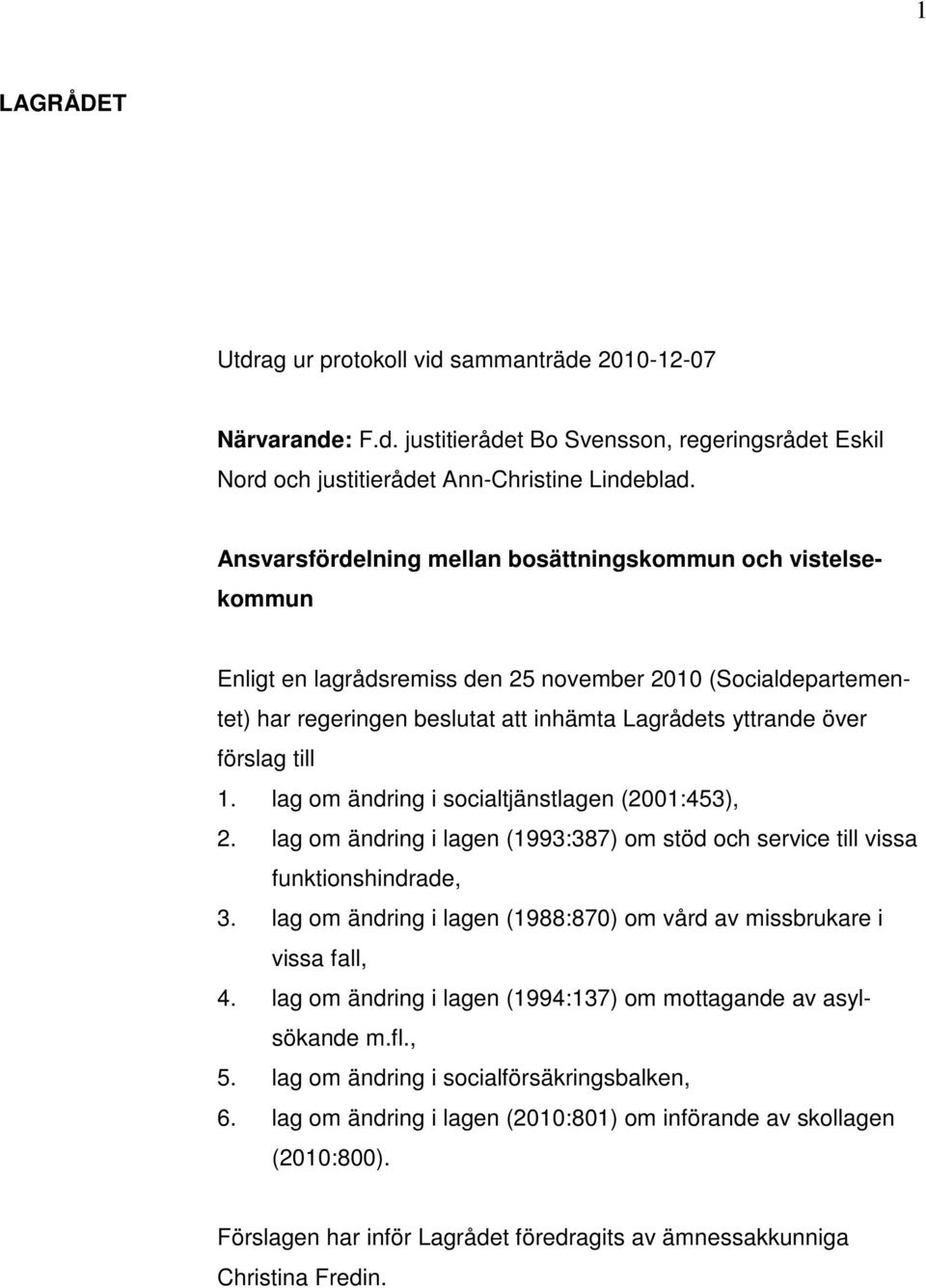 1

LAGRÅDET

Utdrag ur protokoll vid sammanträde 2010-12-07

Närvarande: F.d. justitierådet Bo Svensson, regeringsrådet Eskil Nord och justitierådet Ann-Christine Lindeblad.

Ansvarsfördelning mellan bosättningskommun och vistelsekommun

Enligt en lagrådsremiss den 25 november 2010 (Socialdepartementet) har regeringen beslutat att inhämta Lagrådets yttrande över förslag till
1. lag om ändring i socialtjänstlagen (2001:453),
2. lag om ändring i lagen (1993:387) om stöd och service till vissa funktionshindrade,
3. lag om ändring i lagen (1988:870) om vård av missbrukare i vissa fall,
4. lag om ändring i lagen (1994:137) om mottagande av asylsökande m.fl.,
5. lag om ändring i socialförsäkringsbalken,
6. lag om ändring i lagen (2010:801) om införande av skollagen (2010:800).

Förslagen har inför Lagrådet föredragits av ämnessakkunniga Christina Fredin.